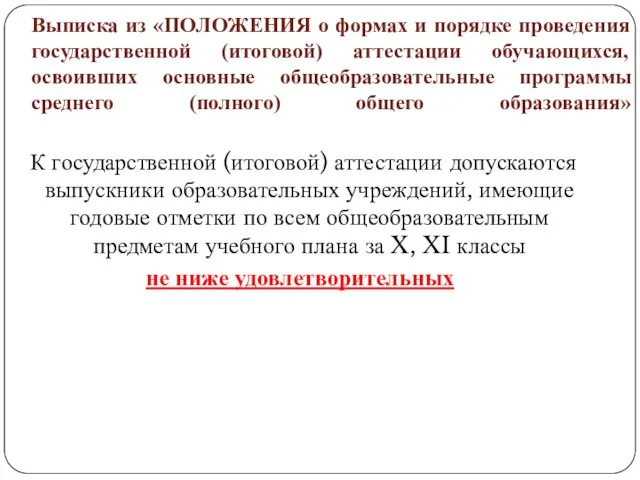 Выписка из «ПОЛОЖЕНИЯ о формах и порядке проведения государственной (итоговой) аттестации обучающихся, освоивших основные общеобразовательные программы среднего (полного) общего образования»

К государственной (итоговой) аттестации допускаются выпускники образовательных учреждений, имеющие годовые отметки по всем общеобразовательным предметам учебного плана за X, XI классы

не ниже удовлетворительных